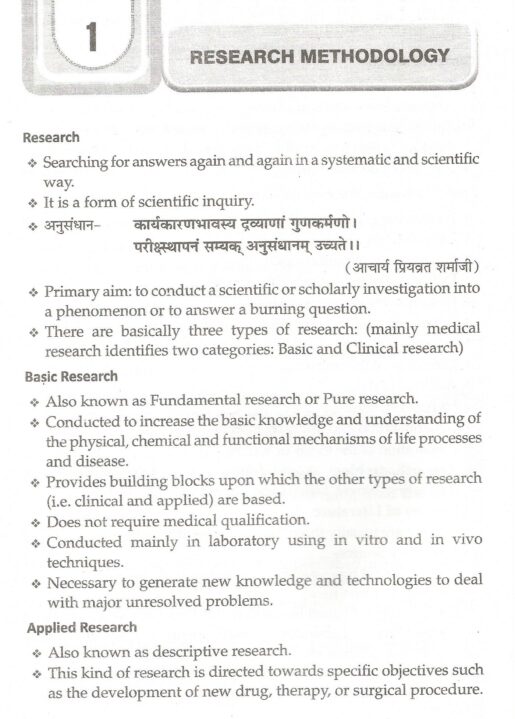 1

RESEARCH METHODOLOGY

Research

❖ Searching for answers again and again in a systematic and scientific way.

❖ It is a form of scientific inquiry.

❖ अनुसंधान- कार्यकारणभावस्य द्रव्याणां गुणकर्मणो।
परीक्ष्स्थापनं सम्यक् अनुसंधानम् उच्यते।।
(आचार्य प्रियव्रत शर्माजी)

❖ Primary aim: to conduct a scientific or scholarly investigation into a phenomenon or to answer a burning question.

❖ There are basically three types of research: (mainly medical research identifies two categories: Basic and Clinical research)

Basic Research

❖ Also known as Fundamental research or Pure research.

❖ Conducted to increase the basic knowledge and understanding of the physical, chemical and functional mechanisms of life processes and disease.

❖ Provides building blocks upon which the other types of research (i.e. clinical and applied) are based.

❖ Does not require medical qualification.

❖ Conducted mainly in laboratory using in vitro and in vivo techniques.

❖ Necessary to generate new knowledge and technologies to deal with major unresolved problems.

Applied Research

❖ Also known as descriptive research.

❖ This kind of research is directed towards specific objectives such as the development of new drug, therapy, or surgical procedure.